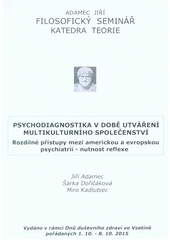 ADAMEC JIŘÍ
FILOSOFICKÝ SEMINÁŘ
KATEDRA TEORIE

PSYCHODIAGNOSTIKA V DOBĚ UTVÁŘENÍ MULTIKULTURNÍHO SPOLEČENSTVÍ

Rozdílné přístupy mezi americkou a evropskou psychiatrií - nutnost reflexe

Jiří Adamec
Šárka Dořičáková
Miro Kadlubiec

Vydáno v rámci Dnů duševního zdraví ve Vsetíně pořádaných 1. 10. - 8. 10. 2015